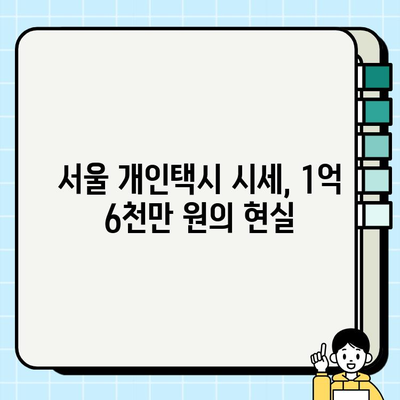 서울 개인택시 시세, 1억 6천만 원의 현실